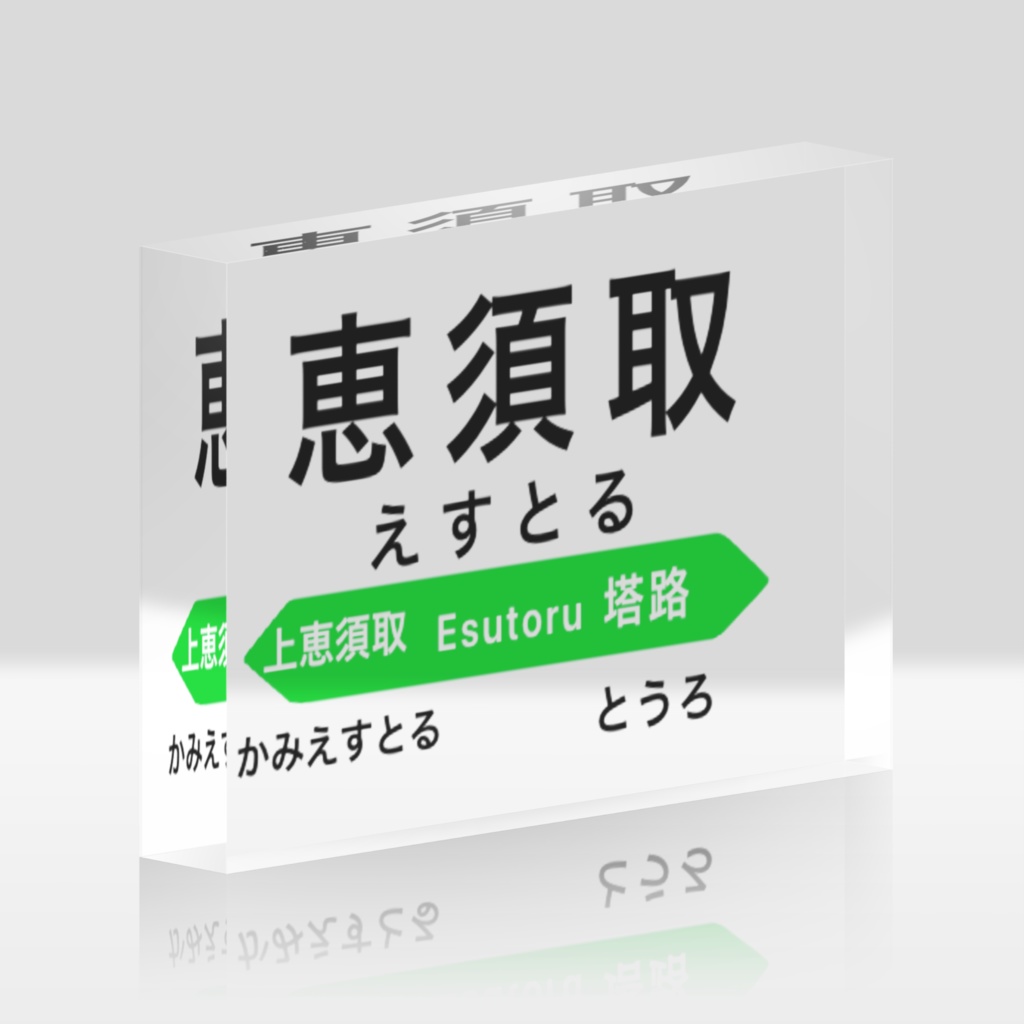 恵須取

えすとる

上恵須取 Esutoru 塔路

かみえすとる

とうろ